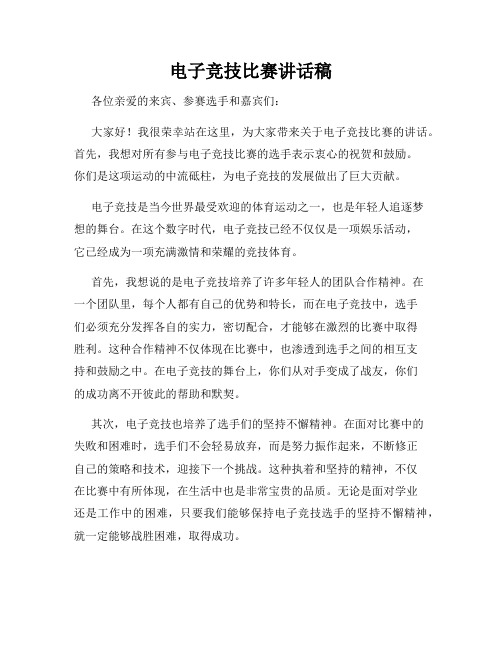 电子竞技比赛讲话稿

各位亲爱的来宾、参赛选手和嘉宾们：

大家好！我很荣幸站在这里，为大家带来关于电子竞技比赛的讲话。首先，我想对所有参与电子竞技比赛的选手表示衷心的祝贺和鼓励。你们是这项运动的中流砥柱，为电子竞技的发展做出了巨大贡献。

电子竞技是当今世界最受欢迎的体育运动之一，也是年轻人追逐梦想的舞台。在这个数字时代，电子竞技已经不仅仅是一项娱乐活动，它已经成为一项充满激情和荣耀的竞技体育。

首先，我想说的是电子竞技培养了许多年轻人的团队合作精神。在一个团队里，每个人都有自己的优势和特长，而在电子竞技中，选手们必须充分发挥各自的实力，密切配合，才能够在激烈的比赛中取得胜利。这种合作精神不仅体现在比赛中，也渗透到选手之间的相互支持和鼓励之中。在电子竞技的舞台上，你们从对手变成了战友，你们的成功离不开彼此的帮助和默契。

其次，电子竞技也培养了选手们的坚持不懈精神。在面对比赛中的失败和困难时，选手们不会轻易放弃，而是努力振作起来，不断修正自己的策略和技术，迎接下一个挑战。这种执着和坚持的精神，不仅在比赛中有所体现，在生活中也是非常宝贵的品质。无论是面对学业还是工作中的困难，只要我们能够保持电子竞技选手的坚持不懈精神，就一定能够战胜困难，取得成功。